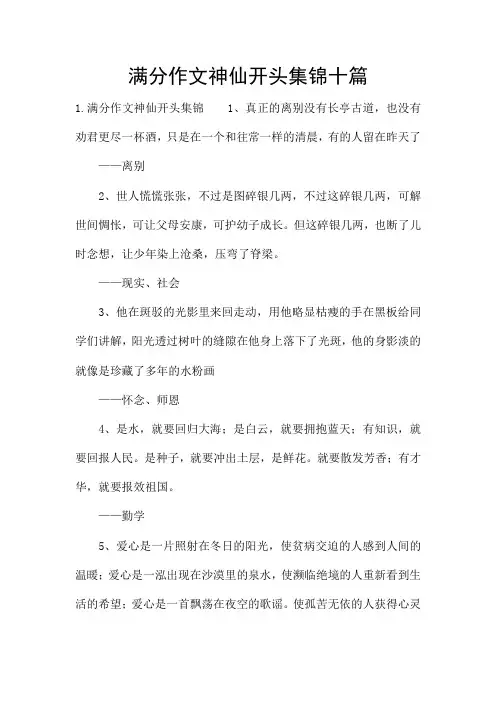 满分作文神仙开头集锦十篇

1.满分作文神仙开头集锦 1、真正的离别没有长亭古道，也没有劝君更尽一杯酒，只是在一个和往常一样的清晨，有的人留在昨天了

——离别

2、世人慌慌张张，不过是图碎银几两，不过这碎银几两，可解世间惆怅，可让父母安康，可护幼子成长。但这碎银几两，也断了儿时念想，让少年染上沧桑，压弯了脊梁。

——现实、社会

3、他在斑驳的光影里来回走动，用他略显枯瘦的手在黑板给同学们讲解，阳光透过树叶的缝隙在他身上落下了光斑，他的身影淡的就像是珍藏了多年的水粉画

——怀念、师恩

4、是水，就要回归大海；是白云，就要拥抱蓝天；有知识，就要回报人民。是种子，就要冲出土层，是鲜花。就要散发芳香；有才华，就要报效祖国。

——勤学

5、爱心是一片照射在冬日的阳光，使贫病交迫的人感到人间的温暖；爱心是一泓出现在沙漠里的泉水，使濒临绝境的人重新看到生活的希望；爱心是一首飘荡在夜空的歌谣。使孤苦无依的人获得心灵